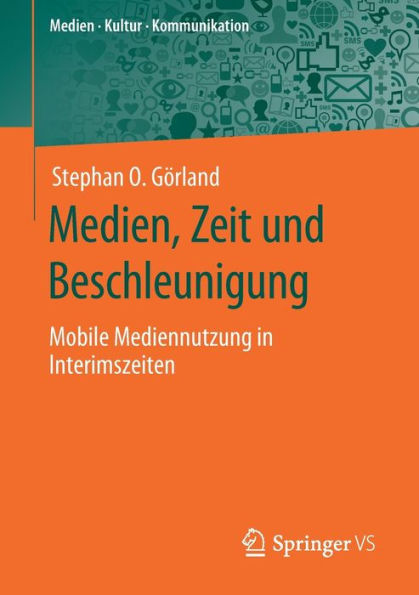 Medien · Kultur · Kommunikation

Stephan O. Görland

Medien, Zeit und Beschleunigung

Mobile Mediennutzung in Interimszeiten

Springer VS